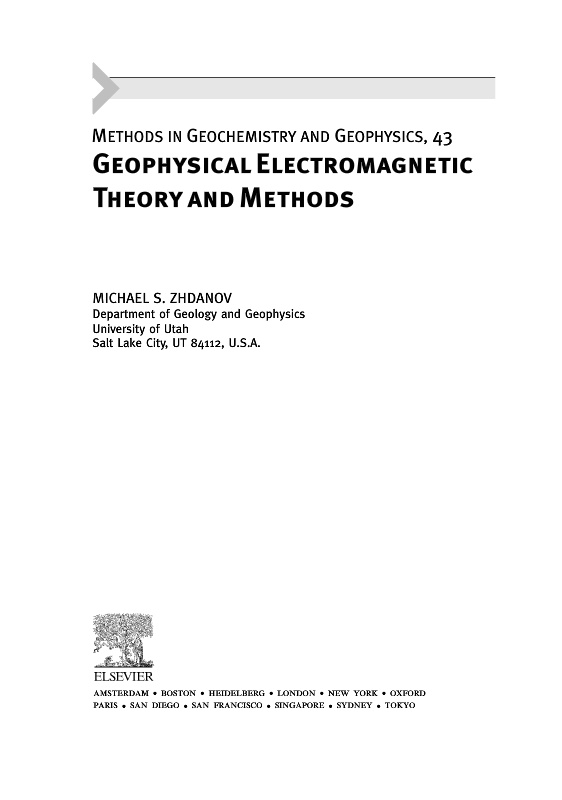 METHODS IN GEOCHEMISTRY AND GEOPHYSICS, 43
GEOPHYSICAL ELECTROMAGNETIC THEORY AND METHODS

MICHAEL S. ZHDANOV
Department of Geology and Geophysics
University of Utah
Salt Lake City, UT 84112, U.S.A.

ELSEVIER
AMSTERDAM • BOSTON • HEIDELBERG • LONDON • NEW YORK • OXFORD
PARIS • SAN DIEGO • SAN FRANCISCO • SINGAPORE • SYDNEY • TOKYO